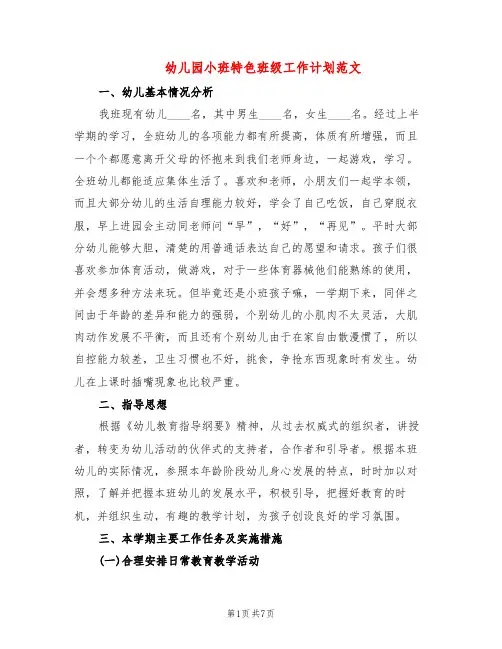 幼儿园小班特色班级工作计划范文

一、幼儿基本情况分析

我班现有幼儿____名，其中男生____名，女生____名。经过上半学期的学习，全班幼儿的各项能力都有所提高，体质有所增强，而且一个个都愿意离开父母的怀抱来到我们老师身边，一起游戏，学习。全班幼儿都能适应集体生活了。喜欢和老师，小朋友们一起学本领，而且大部分幼儿的生活自理能力较好，学会了自己吃饭，自己穿脱衣服，早上进园会主动同老师问“早”，“好”，“再见”。平时大部分幼儿能够大胆，清楚的用普通话表达自己的愿望和请求。孩子们很喜欢参加体育活动，做游戏，对于一些体育器械他们能熟练的使用，并会想多种方法来玩。但毕竟还是小班孩子嘛，一学期下来，同伴之间由于年龄的差异和能力的强弱，个别幼儿的小肌肉不太灵活，大肌肉动作发展不平衡，而且还有个别幼儿由于在家自由散漫惯了，所以自控能力较差，卫生习惯也不好，挑食，争抢东西现象时有发生。幼儿在上课时插嘴现象也比较严重。

二、指导思想

根据《幼儿教育指导纲要》精神，从过去权威式的组织者，讲授者，转变为幼儿活动的伙伴式的支持者，合作者和引导者。根据本班幼儿的实际情况，参照本年龄阶段幼儿身心发展的特点，时时加以对照，了解并把握本班幼儿的发展水平，积极引导，把握好教育的时机，并组织生动，有趣的教学计划，为孩子创设良好的学习氛围。

三、本学期主要工作任务及实施措施

(一)合理安排日常教育教学活动

第1页 共7页